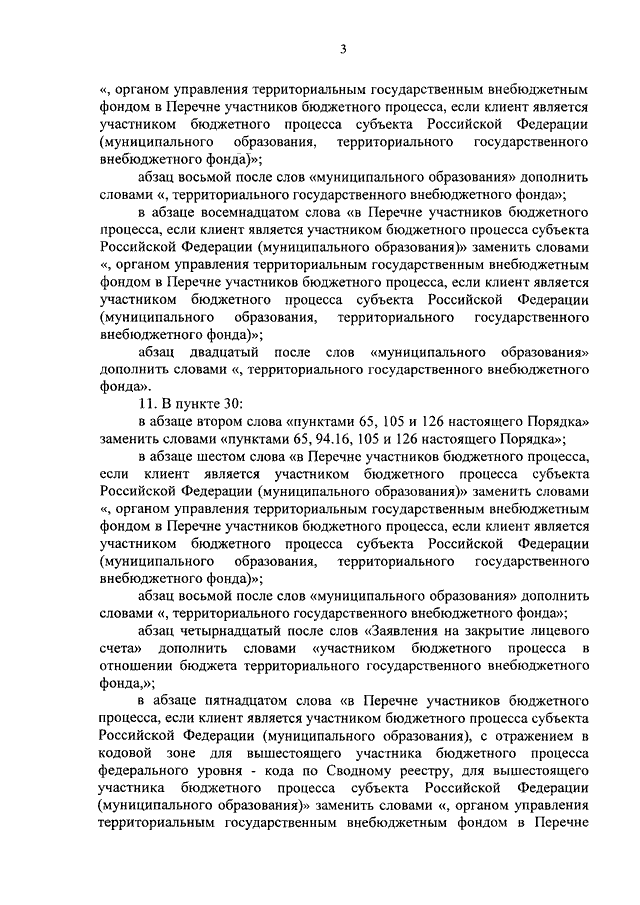 3

«, органом управления территориальным государственным внебюджетным фондом в Перечне участников бюджетного процесса, если клиент является участником бюджетного процесса субъекта Российской Федерации (муниципального образования, территориального государственного внебюджетного фонда)»;

абзац восьмой после слов «муниципального образования» дополнить словами «, территориального государственного внебюджетного фонда»;

в абзаце восемнадцатом слова «в Перечне участников бюджетного процесса, если клиент является участником бюджетного процесса субъекта Российской Федерации (муниципального образования)» заменить словами «, органом управления территориальным государственным внебюджетным фондом в Перечне участников бюджетного процесса, если клиент является участником бюджетного процесса субъекта Российской Федерации (муниципального образования, территориального государственного внебюджетного фонда)»;

абзац двадцатый после слов «муниципального образования» дополнить словами «, территориального государственного внебюджетного фонда».

11. В пункте 30:

в абзаце втором слова «пунктами 65, 105 и 126 настоящего Порядка» заменить словами «пунктами 65, 94.16, 105 и 126 настоящего Порядка»;

в абзаце шестом слова «в Перечне участников бюджетного процесса, если клиент является участником бюджетного процесса субъекта Российской Федерации (муниципального образования)» заменить словами «, органом управления территориальным государственным внебюджетным фондом в Перечне участников бюджетного процесса, если клиент является участником бюджетного процесса субъекта Российской Федерации (муниципального образования, территориального государственного внебюджетного фонда)»;

абзац восьмой после слов «муниципального образования» дополнить словами «, территориального государственного внебюджетного фонда»;

абзац четырнадцатый после слов «Заявления на закрытие лицевого счета» дополнить словами «участником бюджетного процесса в отношении бюджета территориального государственного внебюджетного фонда,»;

в абзаце пятнадцатом слова «в Перечне участников бюджетного процесса, если клиент является участником бюджетного процесса субъекта Российской Федерации (муниципального образования), с отражением в кодовой зоне для вышестоящего участника бюджетного процесса федерального уровня - кода по Сводному реестру, для вышестоящего участника бюджетного процесса субъекта Российской Федерации (муниципального образования)» заменить словами «, органом управления территориальным государственным внебюджетным фондом в Перечне